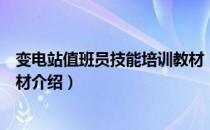 变电站值班员技能培训教材

材介绍）